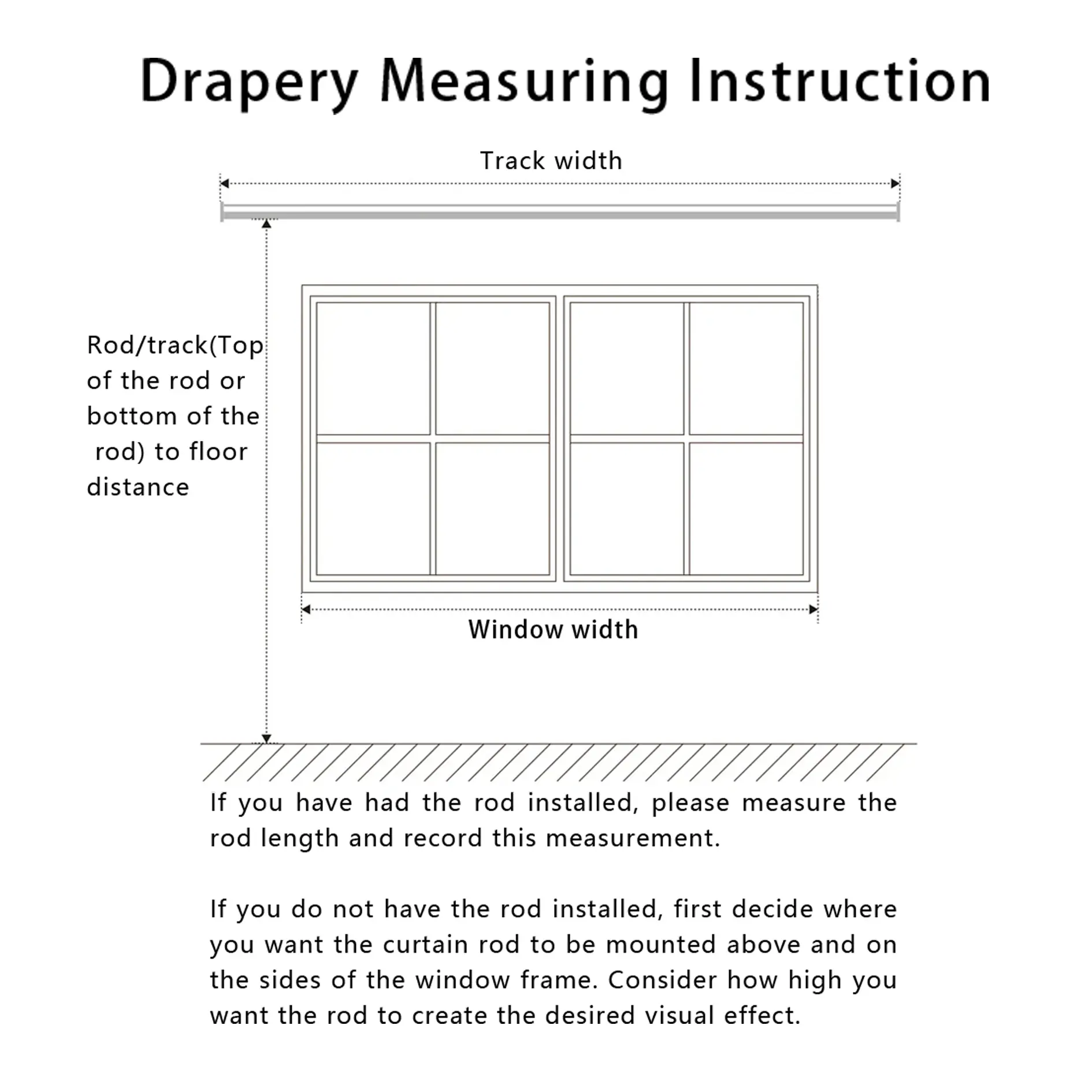 Drapery Measuring Instruction

Track width

Rod/track(Top of the rod or bottom of the rod) to floor distance

Window width

If you have had the rod installed, please measure the rod length and record this measurement.

If you do not have the rod installed, first decide where you want the curtain rod to be mounted above and on the sides of the window frame. Consider how high you want the rod to create the desired visual effect.